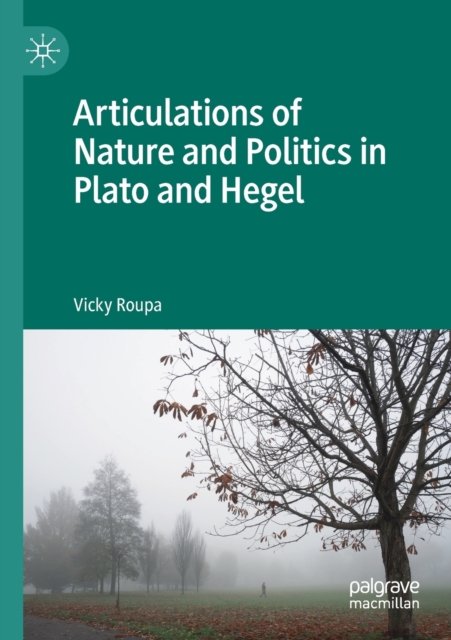 Articulations of Nature and Politics in Plato and Hegel

Vicky Roupa

palgrave
macmillan